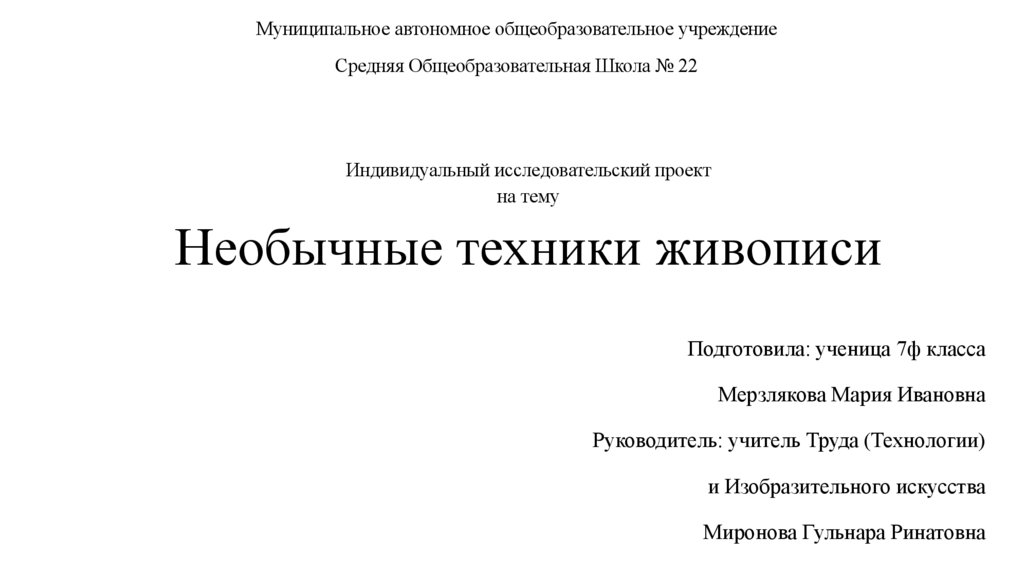 Муниципальное автономное общеобразовательное учреждение

Средняя Общеобразовательная Школа № 22

Индивидуальный исследовательский проект
на тему

Необычные техники живописи

Подготовила: ученица 7ф класса

Мерзлякова Мария Ивановна

Руководитель: учитель Труда (Технологии)

и Изобразительного искусства

Миронова Гульнара Ринатовна